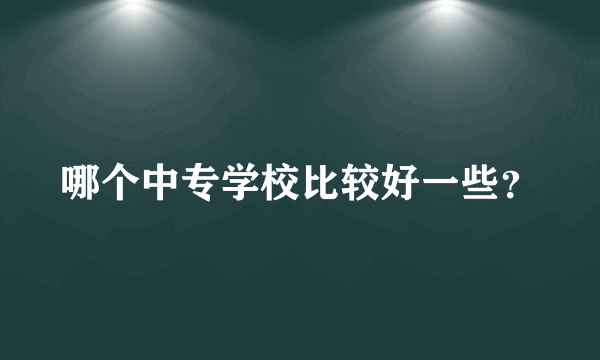 哪个中专学校比较好一些？